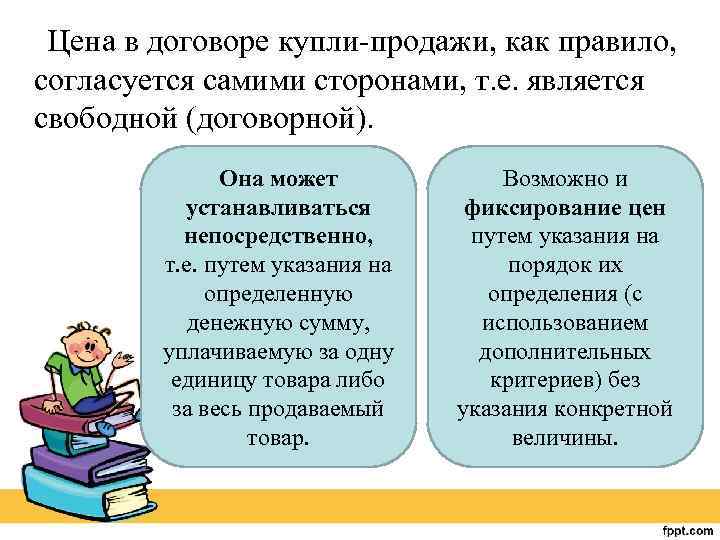 Цена в договоре купли-продажи, как правило, согласуется самими сторонами, т.е. является свободной (договорной).

Она может устанавливаться непосредственно, т.е. путем указания на определенную денежную сумму, уплачиваемую за одну единицу товара либо за весь продаваемый товар.

Возможно и фиксирование цен путем указания на порядок их определения (с использованием дополнительных критериев) без указания конкретной величины.

fppt.com